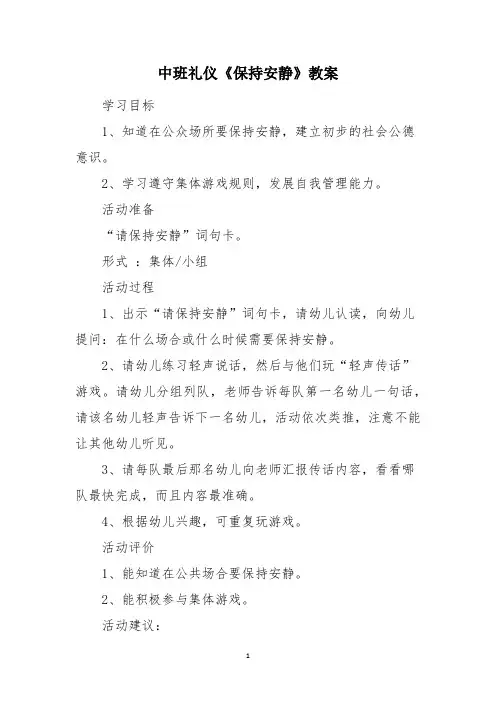 中班礼仪《保持安静》教案

学习目标

1、知道在公众场所要保持安静，建立初步的社会公德意识。

2、学习遵守集体游戏规则，发展自我管理能力。

活动准备

“请保持安静”词句卡。

形式 ：集体/小组

活动过程

1、出示“请保持安静”词句卡，请幼儿认读，向幼儿提问：在什么场合或什么时候需要保持安静。

2、请幼儿练习轻声说话，然后与他们玩“轻声传话”游戏。请幼儿分组列队，老师告诉每队第一名幼儿一句话，请该名幼儿轻声告诉下一名幼儿，活动依次类推，注意不能让其他幼儿听见。

3、请每队最后那名幼儿向老师汇报传话内容，看看哪队最快完成，而且内容最准确。

4、根据幼儿兴趣，可重复玩游戏。

活动评价

1、能知道在公共场合要保持安静。

2、能积极参与集体游戏。

活动建议：

1